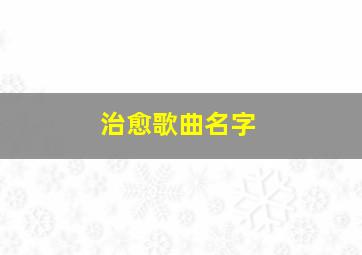 治愈歌曲名字